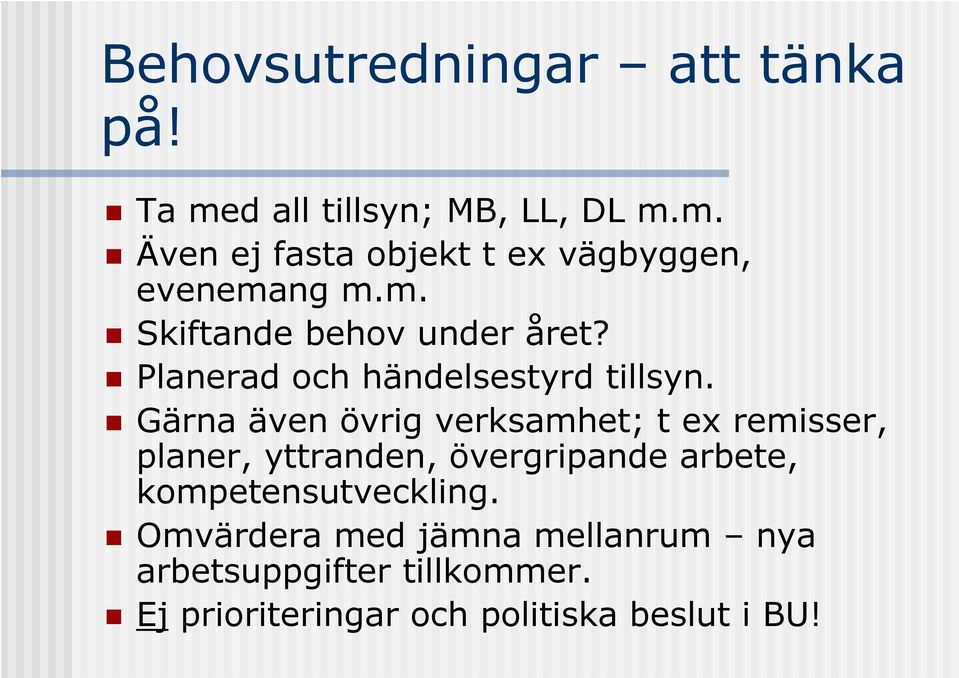 Behovsutredningar – att tänka på!

- Ta med all tillsyn; MB, LL, DL m.m.
- Även ej fasta objekt t ex vägbyggen, evenemang m.m.
- Skiftande behov under året?
- Planerad och händelsestyrd tillsyn.
- Gärna även övrig verksamhet; t ex remisser, planer, yttranden, övergripande arbete, kompetensutveckling.
- Omvärdera med jämna mellanrum – nya arbetsuppgifter tillkommer.
- Ej prioriteringar och politiska beslut i BU!